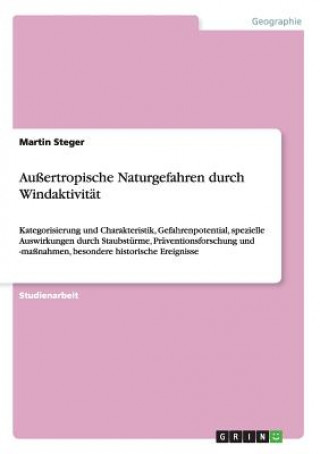 Geographie

Martin Steger

Außertropische Naturgefahren durch Windaktivität

Kategorisierung und Charakteristik, Gefahrenpotential, spezielle Auswirkungen durch Staubstürme, Präventionsforschung und -maßnahmen, besondere historische Ereignisse

Studienarbeit

GRIN